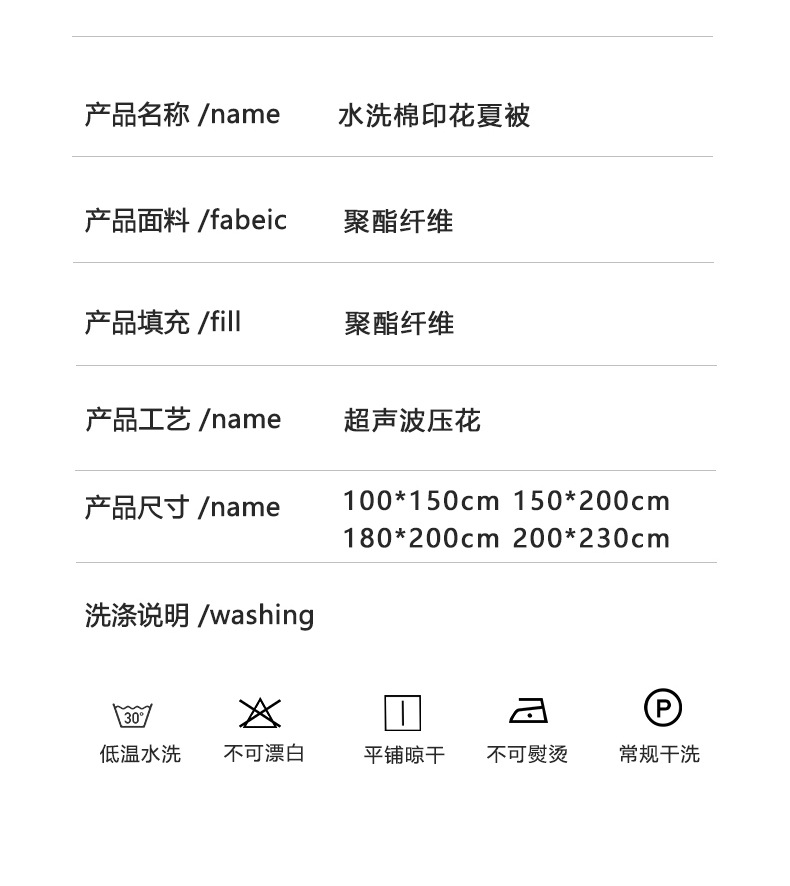 产品名称 /name 水洗棉印花夏被

产品面料 /fabeic 聚酯纤维

产品填充 /fill 聚酯纤维

产品工艺 /name 超声波压花

产品尺寸 /name 100*150cm 150*200cm
180*200cm 200*230cm

洗涤说明 /washing

30°
低温水洗 不可漂白 平铺晾干 不可熨烫 P 常规干洗